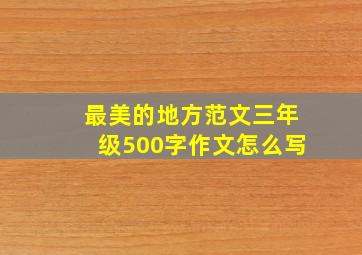 最美的地方范文三年级500字作文怎么写